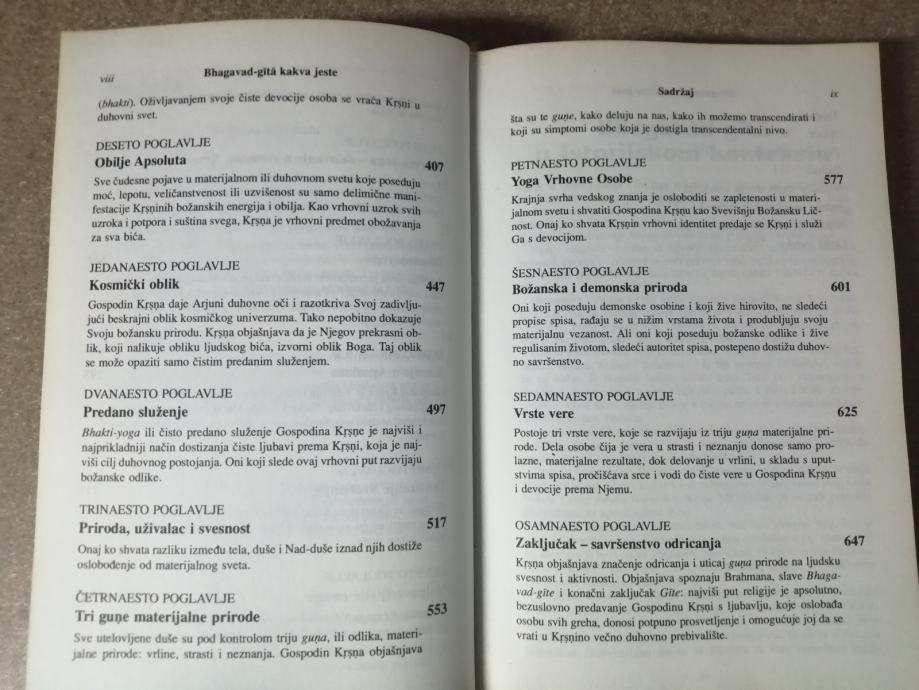 viii Bhagavad-gītā kakva jeste

(bhakti). Oživljavanjem svoje čiste devocije osoba se vraća Kṛṣṇi u duhovni svet.

DESETO POGLAVLJE
Obilje Apsoluta 407
Sve čudesne pojave u materijalnom ili duhovnom svetu koje poseduju moć, lepotu, veličanstvenost ili uzvišenost su samo delimične manifestacije Kṛṣṇinih božanskih energija i obilja. Kao vrhovni uzrok svih uzroka i potpora i suština svega, Kṛṣṇa je vrhovni predmet obožavanja za sva bića.

JEDANAESTO POGLAVLJE
Kosmički oblik 447
Gospodin Kṛṣṇa daje Arjuni duhovne oči i razotkriva Svoj zadivljujući beskrajni oblik kosmičkog univerzuma. Tako nepobitno dokazuje Svoju božansku prirodu. Kṛṣṇa objašnjava da je Njegov prekrasni oblik, koji nalikuje obliku ljudskog bića, izvorni oblik Boga. Taj oblik se može opaziti samo čistim predanim služenjem.

DVANAESTO POGLAVLJE
Predano služenje 497
Bhakti-yoga ili čisto predano služenje Gospodina Kṛṣṇe je najviši i najprikladniji način dostizanja čiste ljubavi prema Kṛṣṇi, koja je najviši cilj duhovnog postojanja. Oni koji slede ovaj vrhovni put razvijaju božanske odlike.

TRINAESTO POGLAVLJE
Priroda, uživalac i svesnost 517
Onaj ko shvata razliku između tela, duše i Nad-duše iznad njih dostiže oslobođenje od materijalnog sveta.

ČETRNAESTO POGLAVLJE
Tri guṇe materijalne prirode 553
Sve utelovljene duše su pod kontrolom triju guṇa, ili odlika, materijalne prirode: vrline, strasti i neznanja. Gospodin Kṛṣṇa objašnjava

Sadržaj ix

šta su te guṇe, kako deluju na nas, kako ih možemo transcendirati i koji su simptomi osobe koja je dostigla transcendentalni nivo.

PETNAESTO POGLAVLJE
Yoga Vrhovne Osobe 577
Krajnja svrha vedskog znanja je osloboditi se zapletenosti u materijalnom svetu i shvatiti Gospodina Kṛṣṇu kao Svevišnju Božansku Ličnost. Onaj ko shvata Kṛṣṇin vrhovni identitet predaje se Kṛṣṇi i služi Ga s devocijom.

ŠESNAESTO POGLAVLJE
Božanska i demonska priroda 601
Oni koji poseduju demonske osobine i koji žive hirovito, ne sledeći propise spisa, rađaju se u nižim vrstama života i produbljuju svoju materijalnu vezanost. Ali oni koji poseduju božanske odlike i žive regulisanim životom, sledeći autoritet spisa, postepeno dostižu duhovno savršenstvo.

SEDAMNAESTO POGLAVLJE
Vrste vere 625
Postoje tri vrste vere, koje se razvijaju iz triju guṇa materijalne prirode. Dela osobe čija je vera u strasti i neznanju donose samo prolazne, materijalne rezultate, dok delovanje u vrlini, u skladu s uputstvima spisa, pročišćava srce i vodi do čiste vere u Gospodina Kṛṣṇu i devocije prema Njemu.

OSAMNAESTO POGLAVLJE
Zaključak – savršenstvo odricanja 647
Kṛṣṇa objašnjava značenje odricanja i uticaj guṇa prirode na ljudsku svesnost i aktivnosti. Objašnjava spoznaju Brahmana, slave Bhagavad-gīte i konačni zaključak Gīte: najviši put religije je apsolutno, bezuslovno predavanje Gospodinu Kṛṣṇi s ljubavlju, koje oslobađa osobu svih greha, donosi potpuno prosvetljenje i omogućuje joj da se vrati u Kṛṣṇino večno duhovno prebivalište.